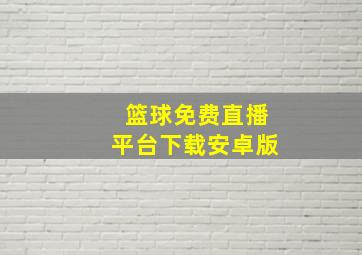 篮球免费直播
平台下载安卓版